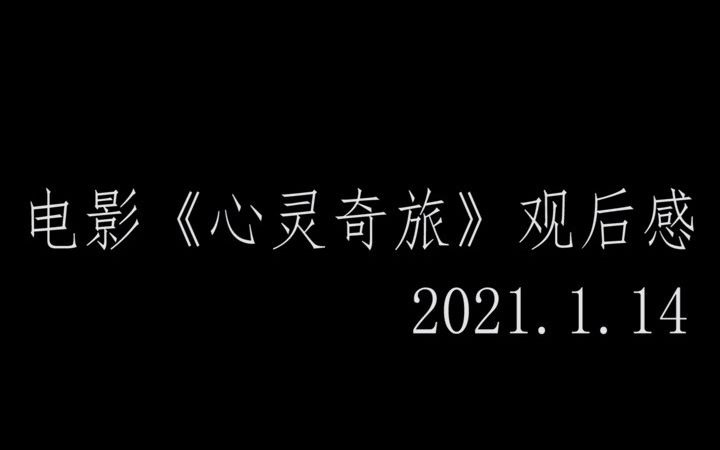 电影《心灵奇旅》观后感
2021.1.14